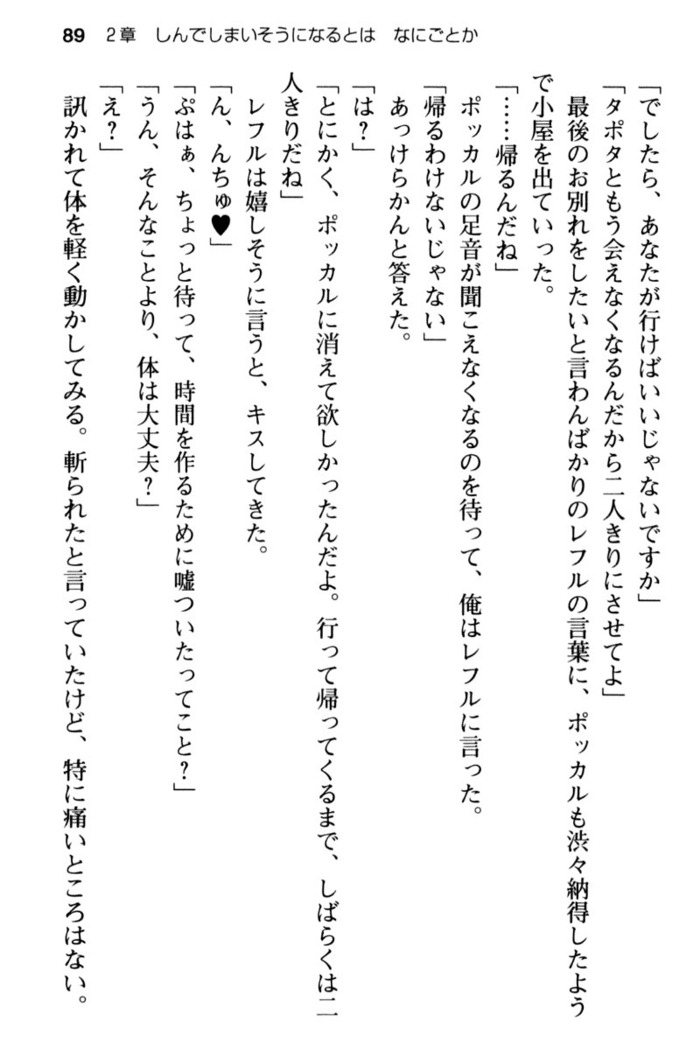 89　2章　しんでしまいそうになるとは　なにごとか

「でしたら、あなたが行けばいいじゃないですか」

「タポタともう会えなくなるんだから二人きりにさせてよ」

最後のお別れをしたいと言わんばかりのレフルの言葉に、ポッカルも渋々納得したようで小屋を出ていった。

「……帰るんだね」

ポッカルの足音が聞こえなくなるのを待って、俺はレフルに言った。

「帰るわけないじゃない」

あっけらかんと答えた。

「は？」

「とにかく、ポッカルに消えて欲しかったんだよ。行って帰ってくるまで、しばらくは二人きりだね」

レフルは嬉しそうに言うと、キスしてきた。

「ん、んちゅ♥」

「ぷはぁ、ちょっと待って、時間を作るために嘘ついたってこと？」

「うん、そんなことより、体は大丈夫？」

「え？」

訊かれて体を軽く動かしてみる。斬られたと言っていたけど、特に痛いところはない。